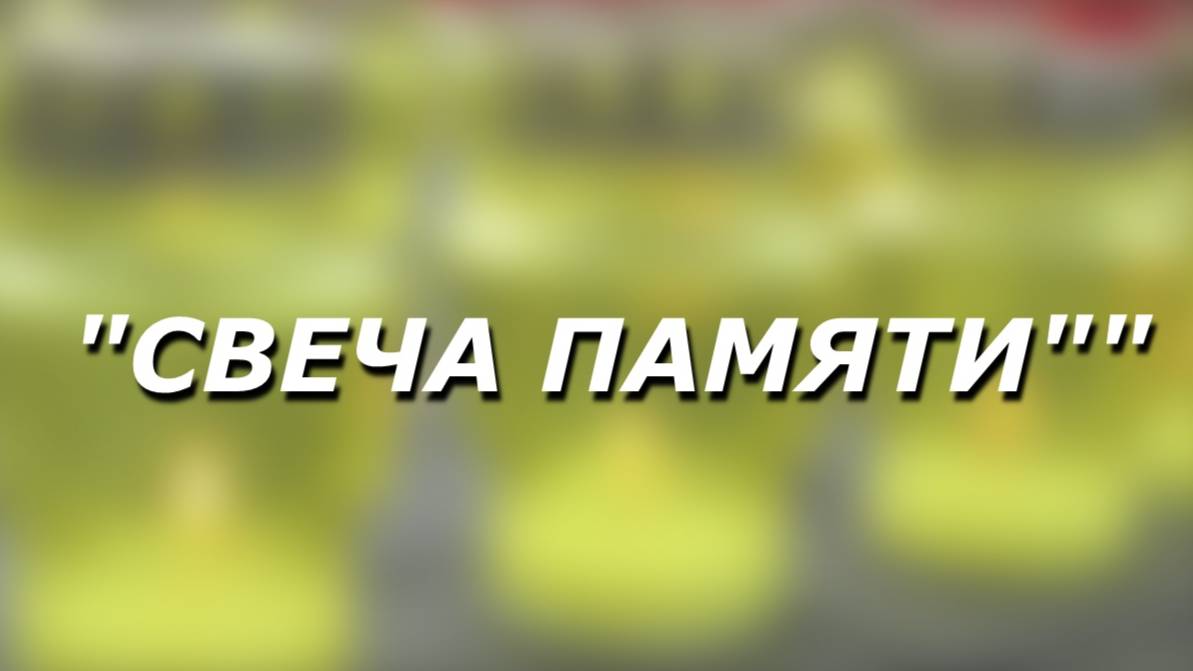 "СВЕЧА ПАМЯТИ""